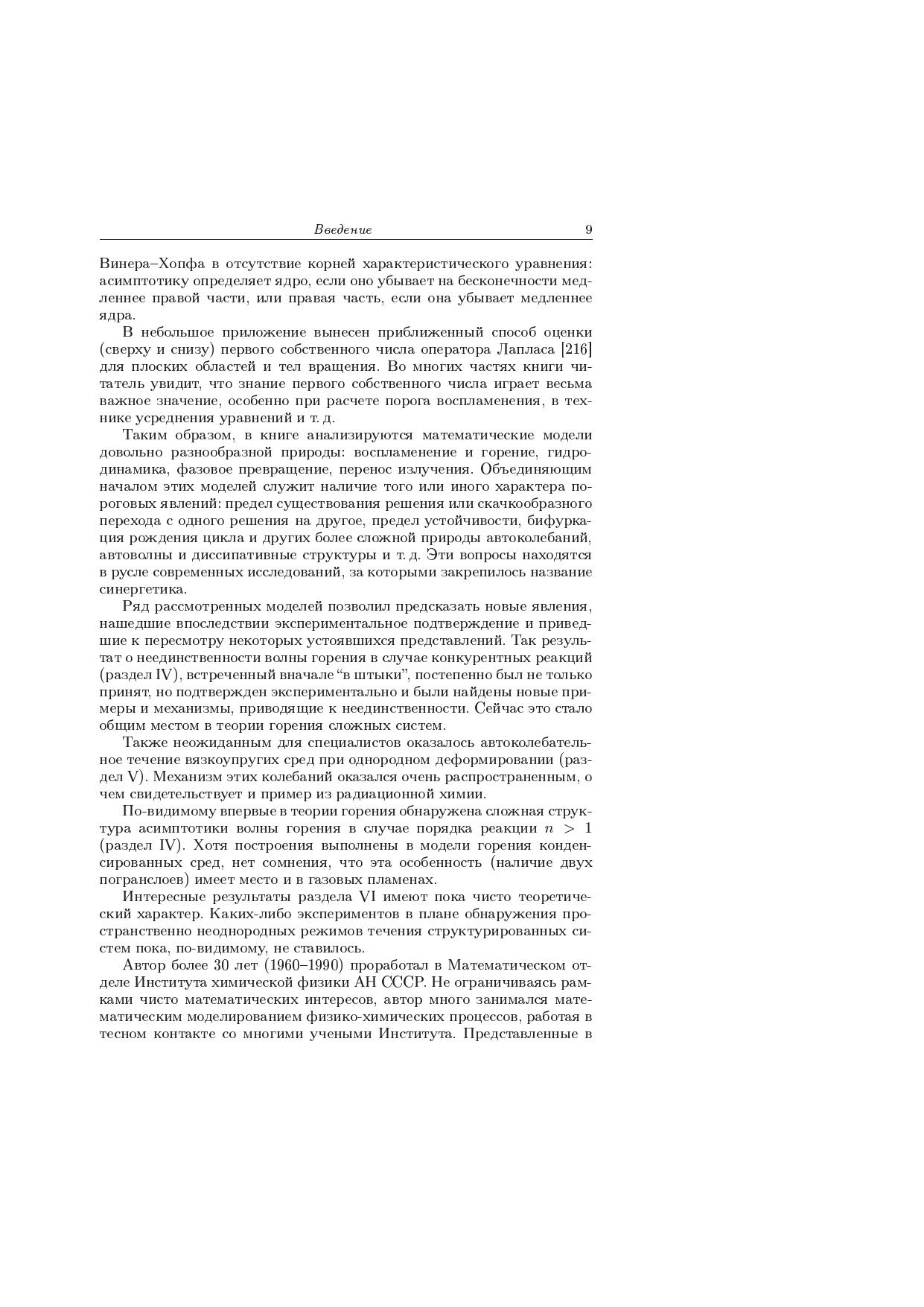 Введение 9

Винера–Хопфа в отсутствие корней характеристического уравнения: асимптотику определяет ядро, если оно убывает на бесконечности медленнее правой части, или правая часть, если она убывает медленнее ядра.

В небольшое приложение вынесен приближенный способ оценки (сверху и снизу) первого собственного числа оператора Лапласа [216] для плоских областей и тел вращения. Во многих частях книги читатель увидит, что знание первого собственного числа играет весьма важное значение, особенно при расчете порога воспламенения, в технике усреднения уравнений и т. д.

Таким образом, в книге анализируются математические модели довольно разнообразной природы: воспламенение и горение, гидродинамика, фазовое превращение, перенос излучения. Объединяющим началом этих моделей служит наличие того или иного характера пороговых явлений: предел существования решения или скачкообразного перехода с одного решения на другое, предел устойчивости, бифуркация рождения цикла и других более сложной природы автоколебаний, автоволны и диссипативные структуры и т. д. Эти вопросы находятся в русле современных исследований, за которыми закрепилось название синергетика.

Ряд рассмотренных моделей позволил предсказать новые явления, нашедшие впоследствии экспериментальное подтверждение и приведшие к пересмотру некоторых устоявшихся представлений. Так результат о неединственности волны горения в случае конкурентных реакций (раздел IV), встреченный вначале “в штыки”, постепенно был не только принят, но подтвержден экспериментально и были найдены новые примеры и механизмы, приводящие к неединственности. Сейчас это стало общим местом в теории горения сложных систем.

Также неожиданным для специалистов оказалось автоколебательное течение вязкоупругих сред при однородном деформировании (раздел V). Механизм этих колебаний оказался очень распространенным, о чем свидетельствует и пример из радиационной химии.

По-видимому впервые в теории горения обнаружена сложная структура асимптотики волны горения в случае порядка реакции $n > 1$ (раздел IV). Хотя построения выполнены в модели горения конденсированных сред, нет сомнения, что эта особенность (наличие двух погранслоев) имеет место и в газовых пламенах.

Интересные результаты раздела VI имеют пока чисто теоретический характер. Каких-либо экспериментов в плане обнаружения пространственно неоднородных режимов течения структурированных систем пока, по-видимому, не ставилось.

Автор более 30 лет (1960–1990) проработал в Математическом отделе Института химической физики АН СССР. Не ограничиваясь рамками чисто математических интересов, автор много занимался математическим моделированием физико-химических процессов, работая в тесном контакте со многими учеными Института. Представленные в